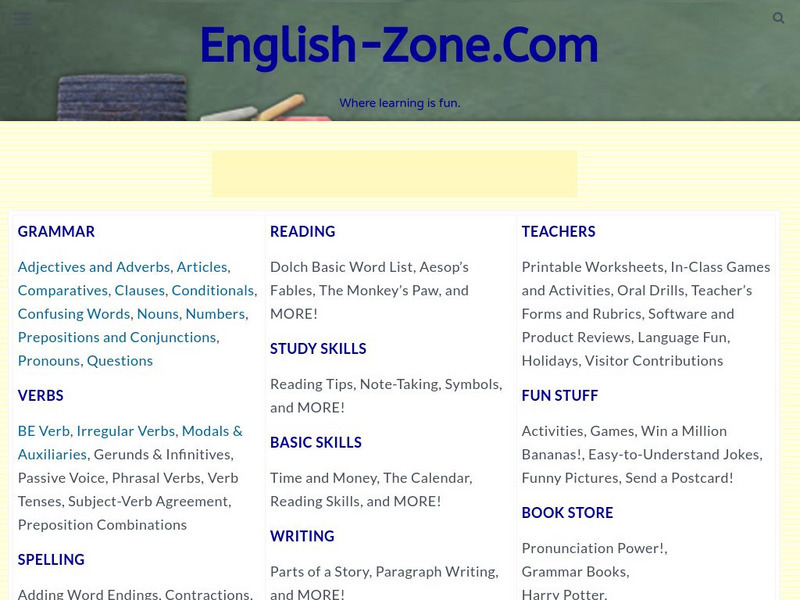 English-Zone.Com

Where learning is fun.

GRAMMAR

Adjectives and Adverbs, Articles, Comparatives, Clauses, Conditionals, Confusing Words, Nouns, Numbers, Prepositions and Conjunctions, Pronouns, Questions

VERBS

BE Verb, Irregular Verbs, Modals & Auxiliaries, Gerunds & Infinitives, Passive Voice, Phrasal Verbs, Verb Tenses, Subject-Verb Agreement, Preposition Combinations

SPELLING

Adding Word Endings, Contractions,

READING

Dolch Basic Word List, Aesop's Fables, The Monkey's Paw, and MORE!

STUDY SKILLS

Reading Tips, Note-Taking, Symbols, and MORE!

BASIC SKILLS

Time and Money, The Calendar, Reading Skills, and MORE!

WRITING

Parts of a Story, Paragraph Writing, and MORE!

TEACHERS

Printable Worksheets, In-Class Games and Activities, Oral Drills, Teacher's Forms and Rubrics, Software and Product Reviews, Language Fun, Holidays, Visitor Contributions

FUN STUFF

Activities, Games, Win a Million Bananas!, Easy-to-Understand Jokes, Funny Pictures, Send a Postcard!

BOOK STORE

Pronunciation Power!, Grammar Books, Harry Potter,